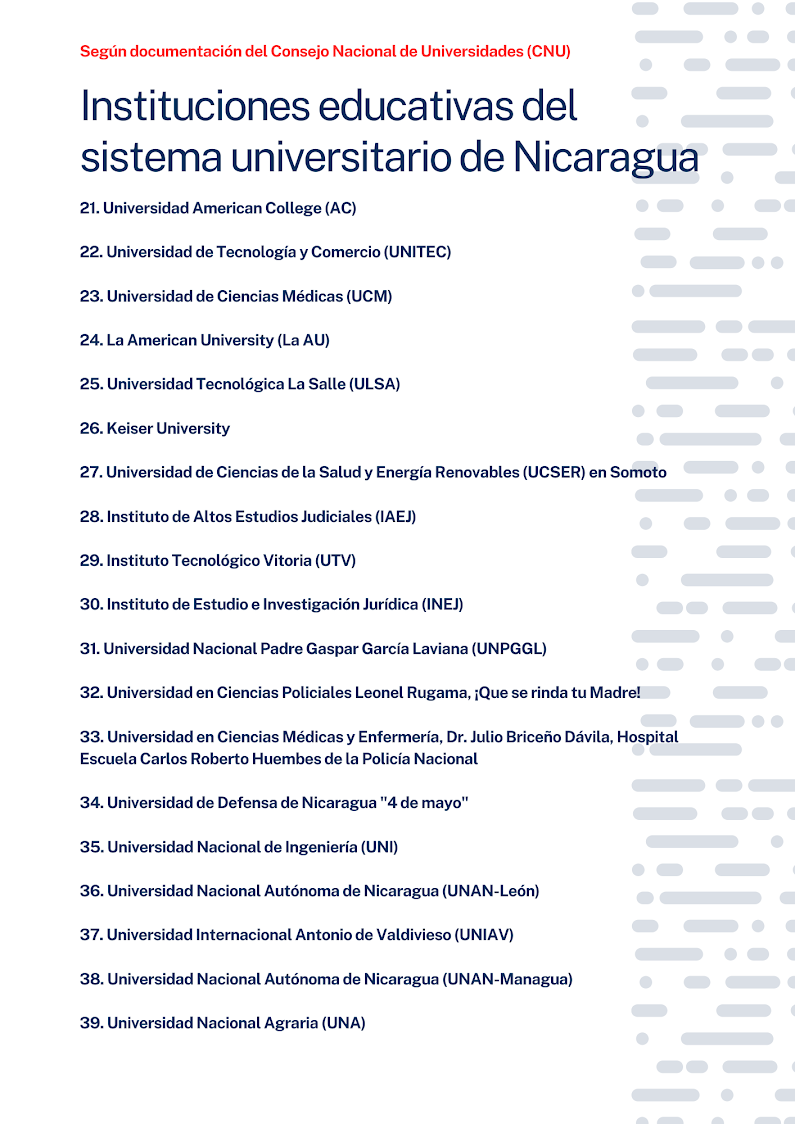 Según documentación del Consejo Nacional de Universidades (CNU)

Instituciones educativas del sistema universitario de Nicaragua

21. Universidad American College (AC)

22. Universidad de Tecnología y Comercio (UNITEC)

23. Universidad de Ciencias Médicas (UCM)

24. La American University (La AU)

25. Universidad Tecnológica La Salle (ULSA)

26. Keiser University

27. Universidad de Ciencias de la Salud y Energía Renovables (UCSER) en Somoto

28. Instituto de Altos Estudios Judiciales (IAEJ)

29. Instituto Tecnológico Vitoria (UTV)

30. Instituto de Estudio e Investigación Jurídica (INEJ)

31. Universidad Nacional Padre Gaspar García Laviana (UNPGGL)

32. Universidad en Ciencias Policiales Leonel Rugama, ¡Que se rinda tu Madre!

33. Universidad en Ciencias Médicas y Enfermería, Dr. Julio Briceño Dávila, Hospital Escuela Carlos Roberto Huembes de la Policía Nacional

34. Universidad de Defensa de Nicaragua "4 de mayo"

35. Universidad Nacional de Ingeniería (UNI)

36. Universidad Nacional Autónoma de Nicaragua (UNAN-León)

37. Universidad Internacional Antonio de Valdivieso (UNIAV)

38. Universidad Nacional Autónoma de Nicaragua (UNAN-Managua)

39. Universidad Nacional Agraria (UNA)